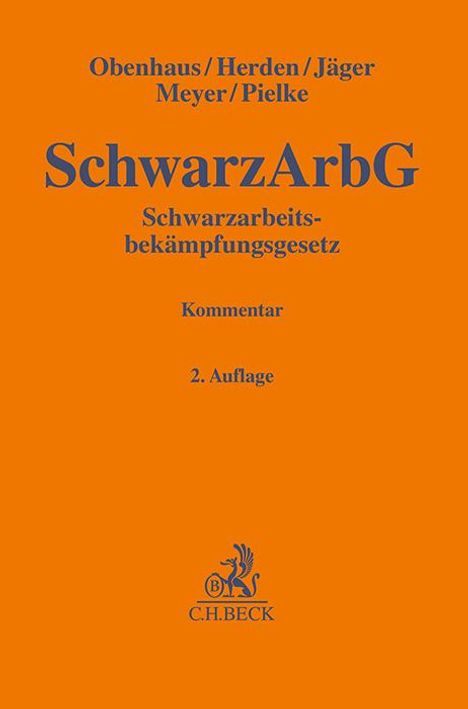 Obenhaus/Herden/Jäger
Meyer/Pielke

SchwarzArbG
Schwarzarbeitsbekämpfungsgesetz

Kommentar

2. Auflage

B

C.H.BECK